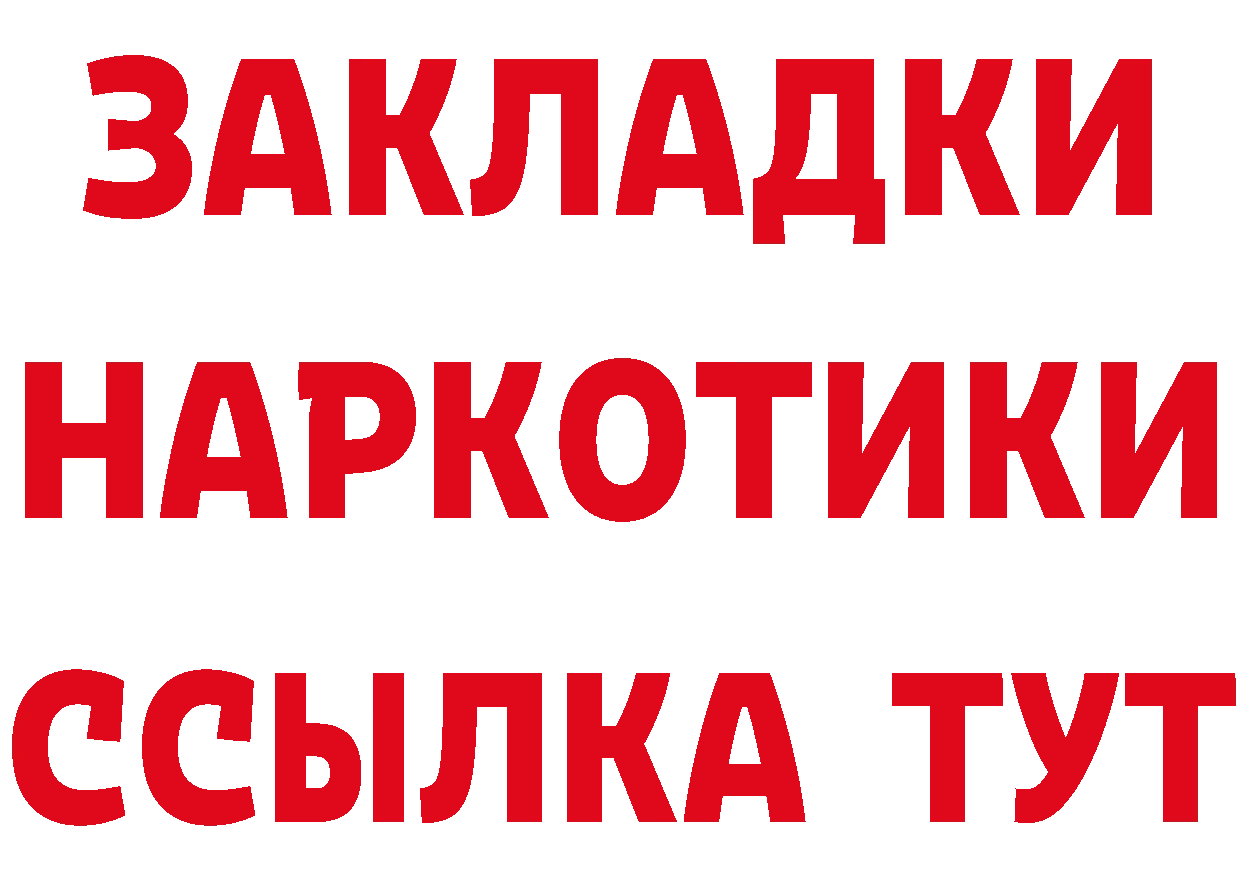 ЗАКЛАДКИ
НАРКОТИКИ
ССЫЛКА ТУТ